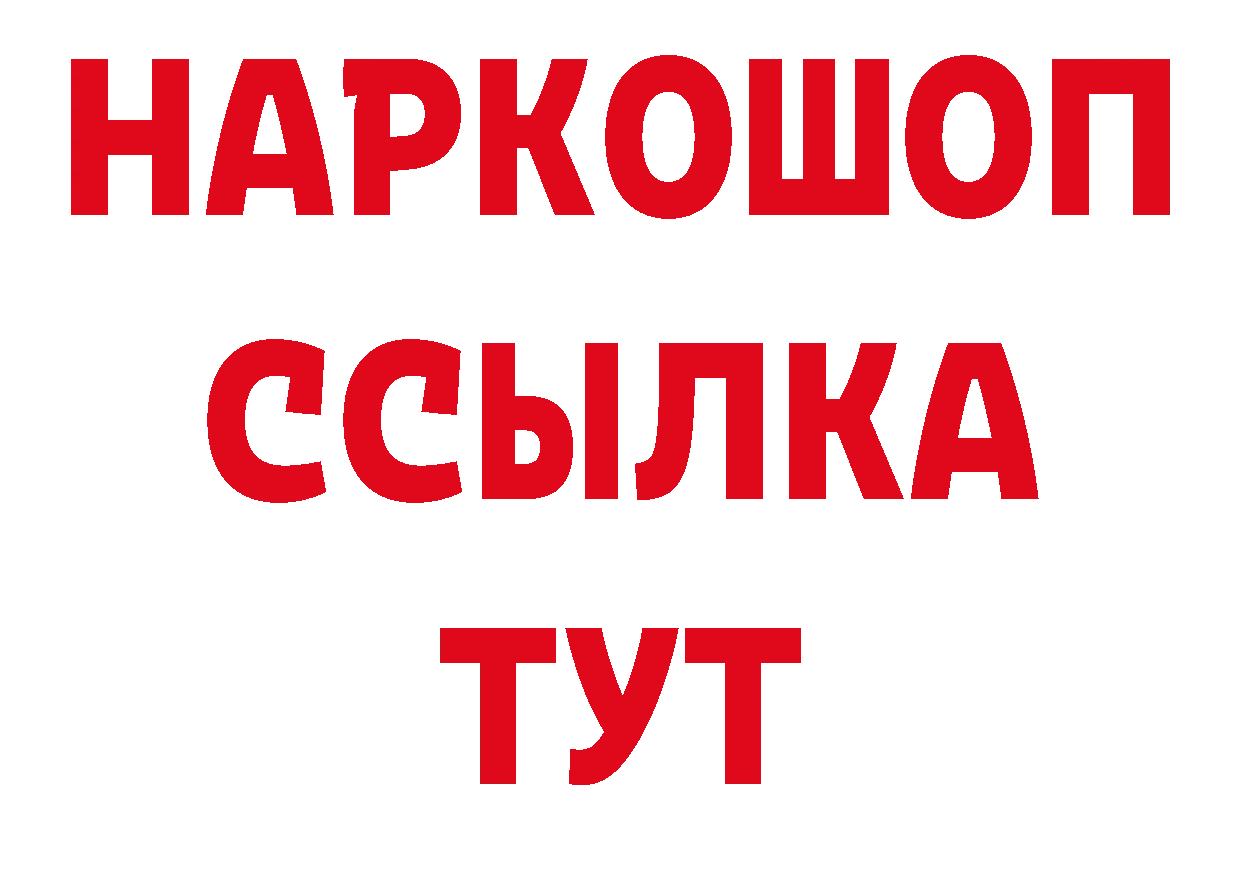 НАРКОШОП
ССЫЛКА
ТУТ